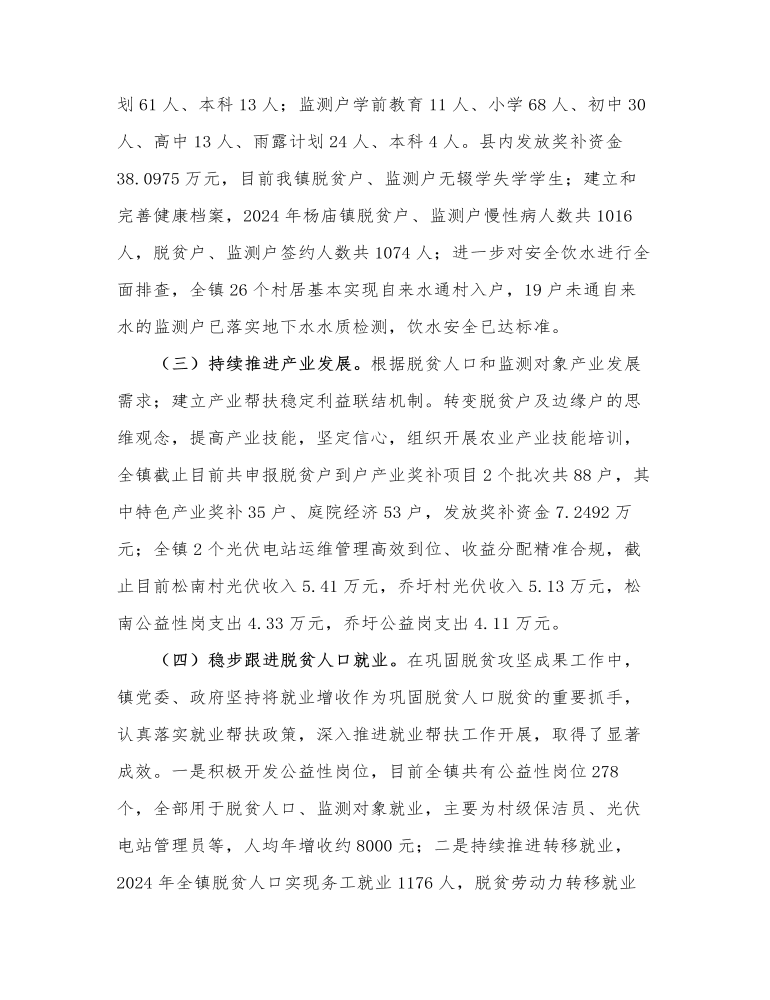 划 61 人、本科 13 人；监测户学前教育 11 人、小学 68 人、初中 30 人、高中 13 人、雨露计划 24 人、本科 4 人。县内发放奖补资金 38.0975 万元，目前我镇脱贫户、监测户无辍学失学学生；建立和完善健康档案，2024 年杨庙镇脱贫户、监测户慢性病人数共 1016 人，脱贫户、监测户签约人数共 1074 人；进一步对安全饮水进行全面排查，全镇 26 个村居基本实现自来水通村入户，19 户未通自来水的监测户已落实地下水水质检测，饮水安全已达标准。

（三）持续推进产业发展。根据脱贫人口和监测对象产业发展需求；建立产业帮扶稳定利益联结机制。转变脱贫户及边缘户的思维观念，提高产业技能，坚定信心，组织开展农业产业技能培训，全镇截止目前共申报脱贫户到户产业奖补项目 2 个批次共 88 户，其中特色产业奖补 35 户、庭院经济 53 户，发放奖补资金 7.2492 万元；全镇 2 个光伏电站运维管理高效到位、收益分配精准合规，截止目前松南村光伏收入 5.41 万元，乔圩村光伏收入 5.13 万元，松南公益性岗支出 4.33 万元，乔圩公益岗支出 4.11 万元。

（四）稳步跟进脱贫人口就业。在巩固脱贫攻坚成果工作中，镇党委、政府坚持将就业增收作为巩固脱贫人口脱贫的重要抓手，认真落实就业帮扶政策，深入推进就业帮扶工作开展，取得了显著成效。一是积极开发公益性岗位，目前全镇共有公益性岗位 278 个，全部用于脱贫人口、监测对象就业，主要为村级保洁员、光伏电站管理员等，人均年增收约 8000 元；二是持续推进转移就业，2024 年全镇脱贫人口实现务工就业 1176 人，脱贫劳动力转移就业